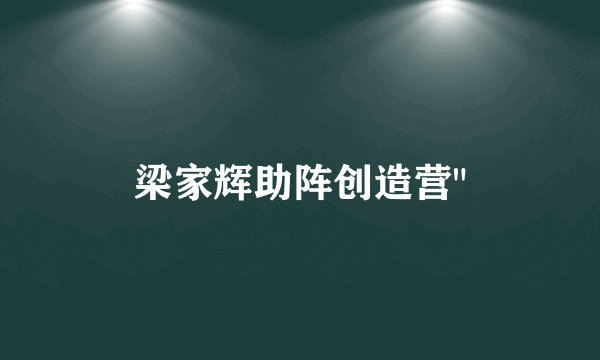 梁家辉助阵创造营"